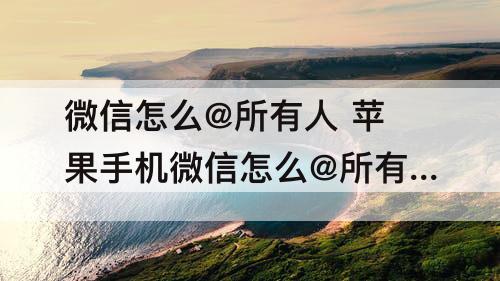 微信怎么@所有人 苹果手机微信怎么@所有...